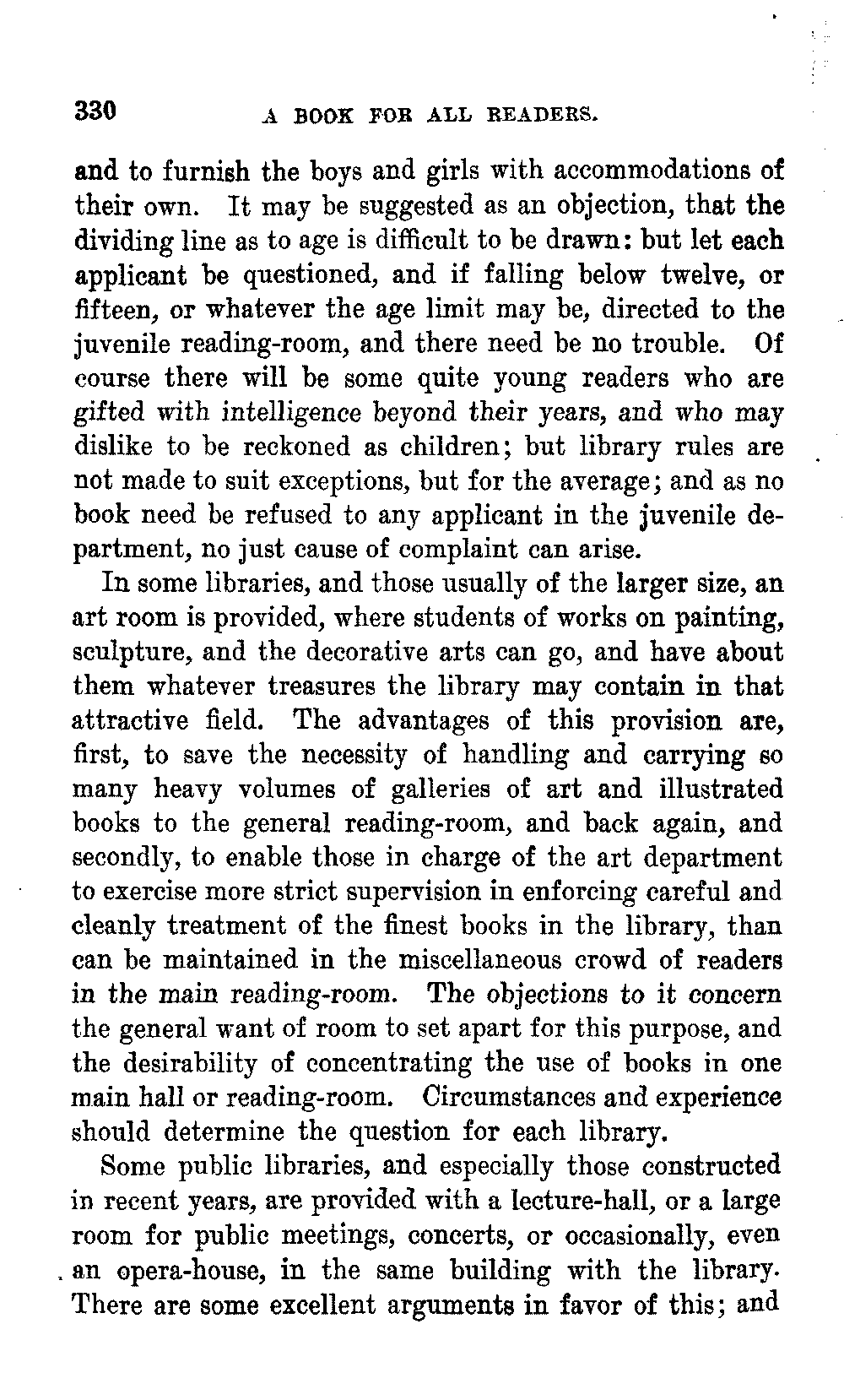 330 A BOOK FOR ALL READERS.

and to furnish the boys and girls with accommodations of their own. It may be suggested as an objection, that the dividing line as to age is difficult to be drawn: but let each applicant be questioned, and if falling below twelve, or fifteen, or whatever the age limit may be, directed to the juvenile reading-room, and there need be no trouble. Of course there will be some quite young readers who are gifted with intelligence beyond their years, and who may dislike to be reckoned as children; but library rules are not made to suit exceptions, but for the average; and as no book need be refused to any applicant in the juvenile department, no just cause of complaint can arise.

In some libraries, and those usually of the larger size, an art room is provided, where students of works on painting, sculpture, and the decorative arts can go, and have about them whatever treasures the library may contain in that attractive field. The advantages of this provision are, first, to save the necessity of handling and carrying so many heavy volumes of galleries of art and illustrated books to the general reading-room, and back again, and secondly, to enable those in charge of the art department to exercise more strict supervision in enforcing careful and cleanly treatment of the finest books in the library, than can be maintained in the miscellaneous crowd of readers in the main reading-room. The objections to it concern the general want of room to set apart for this purpose, and the desirability of concentrating the use of books in one main hall or reading-room. Circumstances and experience should determine the question for each library.

Some public libraries, and especially those constructed in recent years, are provided with a lecture-hall, or a large room for public meetings, concerts, or occasionally, even an opera-house, in the same building with the library. There are some excellent arguments in favor of this; and